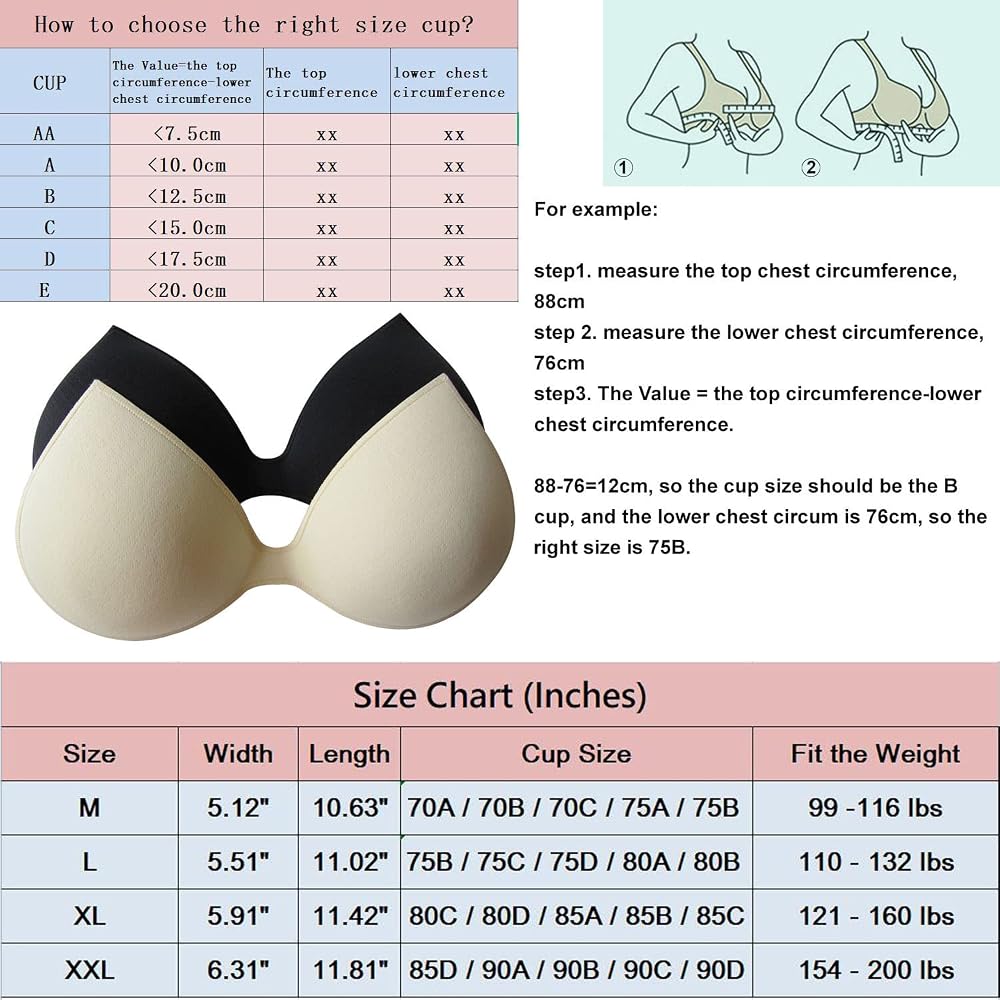 How to choose the right size cup?

| CUP | The Value=the top circumference-lower chest circumference | The top circumference | lower chest circumference |
|---|---|---|---|
| AA | <7.5cm | xx | xx |
| A | <10.0cm | xx | xx |
| B | <12.5cm | xx | xx |
| C | <15.0cm | xx | xx |
| D | <17.5cm | xx | xx |
| E | <20.0cm | xx | xx |

①

②

For example:

step1. measure the top chest circumference, 88cm
step 2. measure the lower chest circumference, 76cm
step3. The Value = the top circumference-lower chest circumference.

88-76=12cm, so the cup size should be the B cup, and the lower chest circum is 76cm, so the right size is 75B.

Size Chart (Inches)

| Size | Width | Length | Cup Size | Fit the Weight |
|---|---|---|---|---|
| M | 5.12" | 10.63" | 70A / 70B / 70C / 75A / 75B | 99 -116 lbs |
| L | 5.51" | 11.02" | 75B / 75C / 75D / 80A / 80B | 110 - 132 lbs |
| XL | 5.91" | 11.42" | 80C / 80D / 85A / 85B / 85C | 121 - 160 lbs |
| XXL | 6.31" | 11.81" | 85D / 90A / 90B / 90C / 90D | 154 - 200 lbs |